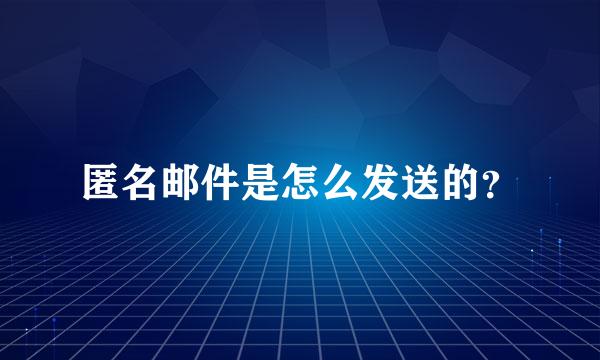 匿名邮件是怎么发送的？